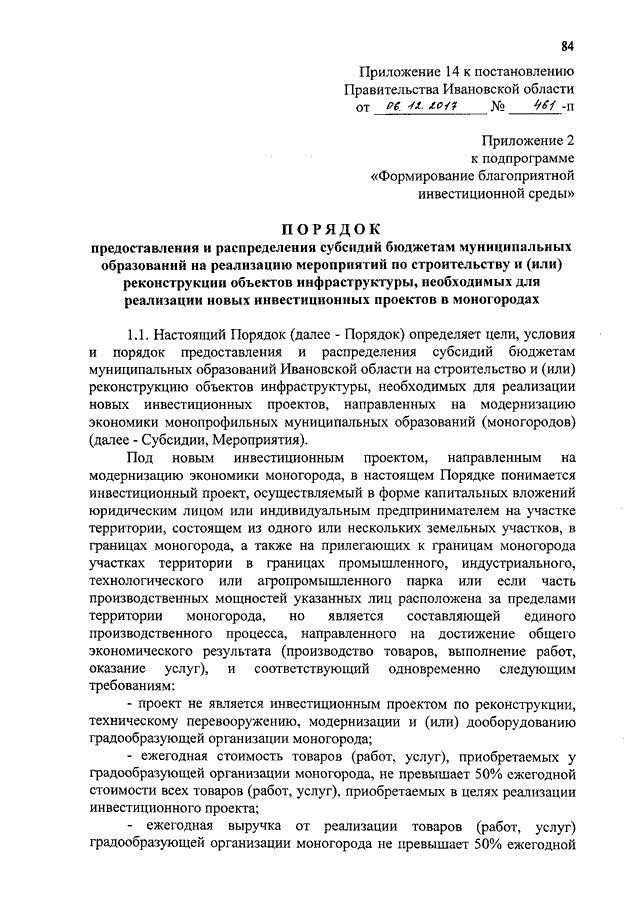 84

Приложение 14 к постановлению Правительства Ивановской области от 06.12.2017 № 461-п

Приложение 2 к подпрограмме «Формирование благоприятной инвестиционной среды»

ПОРЯДОК
предоставления и распределения субсидий бюджетам муниципальных образований на реализацию мероприятий по строительству и (или) реконструкции объектов инфраструктуры, необходимых для реализации новых инвестиционных проектов в моногородах

1.1. Настоящий Порядок (далее - Порядок) определяет цели, условия и порядок предоставления и распределения субсидий бюджетам муниципальных образований Ивановской области на строительство и (или) реконструкцию объектов инфраструктуры, необходимых для реализации новых инвестиционных проектов, направленных на модернизацию экономики монопрофильных муниципальных образований (моногородов) (далее - Субсидии, Мероприятия).

Под новым инвестиционным проектом, направленным на модернизацию экономики моногорода, в настоящем Порядке понимается инвестиционный проект, осуществляемый в форме капитальных вложений юридическим лицом или индивидуальным предпринимателем на участке территории, состоящем из одного или нескольких земельных участков, в границах моногорода, а также на прилегающих к границам моногорода участках территории в границах промышленного, индустриального, технологического или агропромышленного парка или если часть производственных мощностей указанных лиц расположена за пределами территории моногорода, но является составляющей единого производственного процесса, направленного на достижение общего экономического результата (производство товаров, выполнение работ, оказание услуг), и соответствующий одновременно следующим требованиям:

- проект не является инвестиционным проектом по реконструкции, техническому перевооружению, модернизации и (или) дооборудованию градообразующей организации моногорода;

- ежегодная стоимость товаров (работ, услуг), приобретаемых у градообразующей организации моногорода, не превышает 50% ежегодной стоимости всех товаров (работ, услуг), приобретаемых в целях реализации инвестиционного проекта;

- ежегодная выручка от реализации товаров (работ, услуг) градообразующей организации моногорода не превышает 50% ежегодной